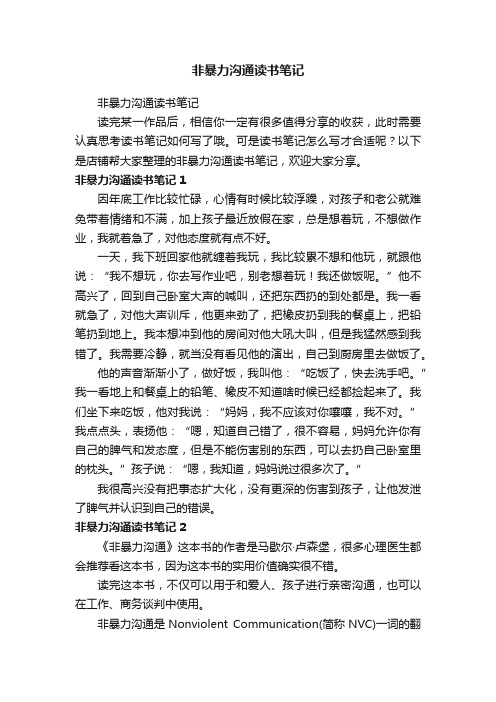 非暴力沟通读书笔记

非暴力沟通读书笔记

读完某一作品后，相信你一定有很多值得分享的收获，此时需要认真思考读书笔记如何写了哦。可是读书笔记怎么写才合适呢？以下是店铺帮大家整理的非暴力沟通读书笔记，欢迎大家分享。

非暴力沟通读书笔记 1

因年底工作比较忙碌，心情有时候比较浮躁，对孩子和老公就难免带着情绪和不满，加上孩子最近放假在家，总是想着玩，不想做作业，我就着急了，对他态度就有点不好。

一天，我下班回家他就缠着我玩，我比较累不想和他玩，就跟他说：“我不想玩，你去写作业吧，别老想着玩！我还做饭呢。”他不高兴了，回到自己卧室大声的喊叫，还把东西扔的到处都是。我一看就急了，对他大声训斥，他更来劲了，把橡皮扔到我的餐桌上，把铅笔扔到地上。我本想冲到他的房间对他大吼大叫，但是我猛然感到我错了。我需要冷静，就当没有看见他的演出，自己到厨房里去做饭了。

他的声音渐渐小了，做好饭，我叫他：“吃饭了，快去洗手吧。”我一看地上和餐桌上的铅笔、橡皮不知道啥时候已经都捡起来了。我们坐下来吃饭，他对我说：“妈妈，我不应该对你嚷嚷，我不对。”我点点头，表扬他：“嗯，知道自己错了，很不容易，妈妈允许你有自己的脾气和发态度，但是不能伤害别的东西，可以去扔自己卧室里的枕头。”孩子说：“嗯，我知道，妈妈说过很多次了。”

我很高兴没有把事态扩大化，没有更深的伤害到孩子，让他发泄了脾气并认识到自己的错误。

非暴力沟通读书笔记 2

《非暴力沟通》这本书的作者是马歇尔·卢森堡，很多心理医生都会推荐看这本书，因为这本书的实用价值确实很不错。

读完这本书，不仅可以用于和爱人、孩子进行亲密沟通，也可以在工作、商务谈判中使用。

非暴力沟通是 Nonviolent Communication(简称 NVC)一词的翻